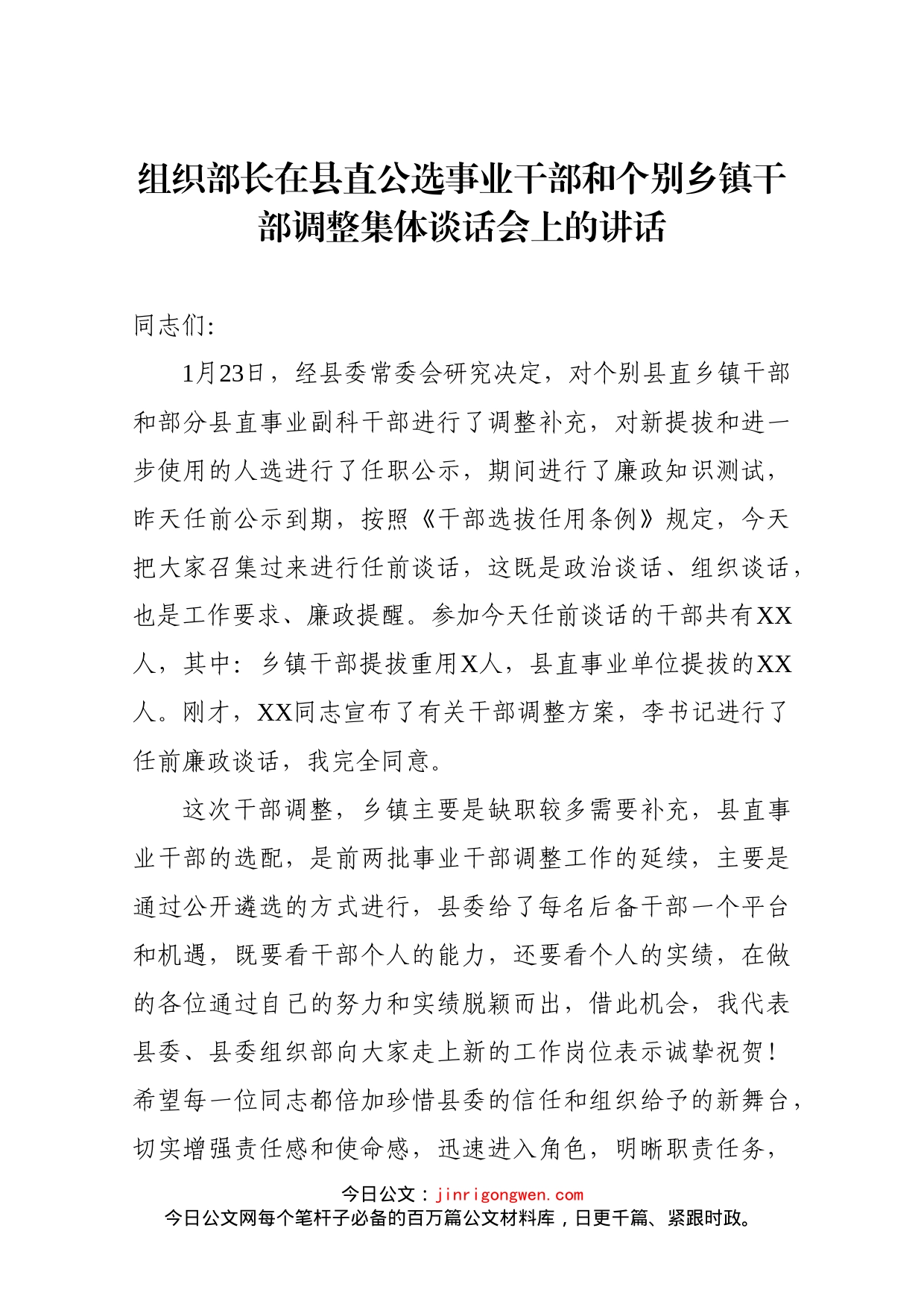 组织部长在县直公选事业干部和个别乡镇干部调整集体谈话会上的讲话

同志们:

1月23日，经县委常委会研究决定，对个别县直乡镇干部和部分县直事业副科干部进行了调整补充，对新提拔和进一步使用的人选进行了任职公示，期间进行了廉政知识测试，昨天任前公示到期，按照《干部选拔任用条例》规定，今天把大家召集过来进行任前谈话，这既是政治谈话、组织谈话，也是工作要求、廉政提醒。参加今天任前谈话的干部共有XX人，其中：乡镇干部提拔重用X人，县直事业单位提拔的XX人。刚才，XX同志宣布了有关干部调整方案，李书记进行了任前廉政谈话，我完全同意。

这次干部调整，乡镇主要是缺职较多需要补充，县直事业干部的选配，是前两批事业干部调整工作的延续，主要是通过公开遴选的方式进行，县委给了每名后备干部一个平台和机遇，既要看干部个人的能力，还要看个人的实绩，在做的各位通过自己的努力和实绩脱颖而出，借此机会，我代表县委、县委组织部向大家走上新的工作岗位表示诚挚祝贺！希望每一位同志都倍加珍惜县委的信任和组织给予的新舞台，切实增强责任感和使命感，迅速进入角色，明晰职责任务，

今日公文：jinrigongwen.com
今日公文网每个笔杆子必备的百万篇公文材料库，日更千篇、紧跟时政。